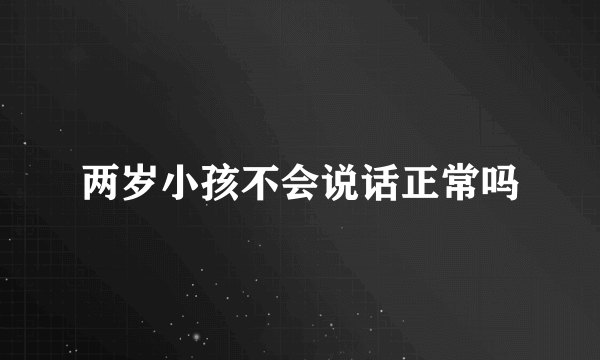 两岁小孩不会说话正常吗